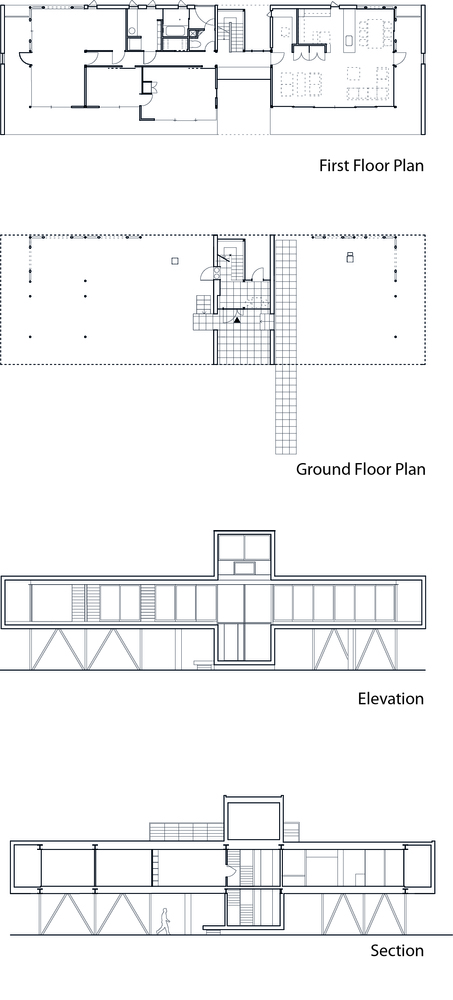 First Floor Plan

Ground Floor Plan

Elevation

Section